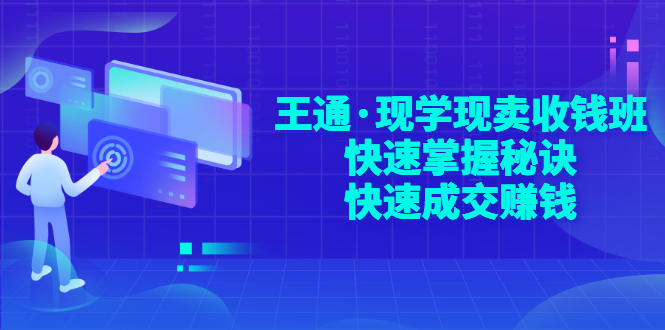 王通·现学现卖收钱班
快速掌握秘诀
快速成交赚钱